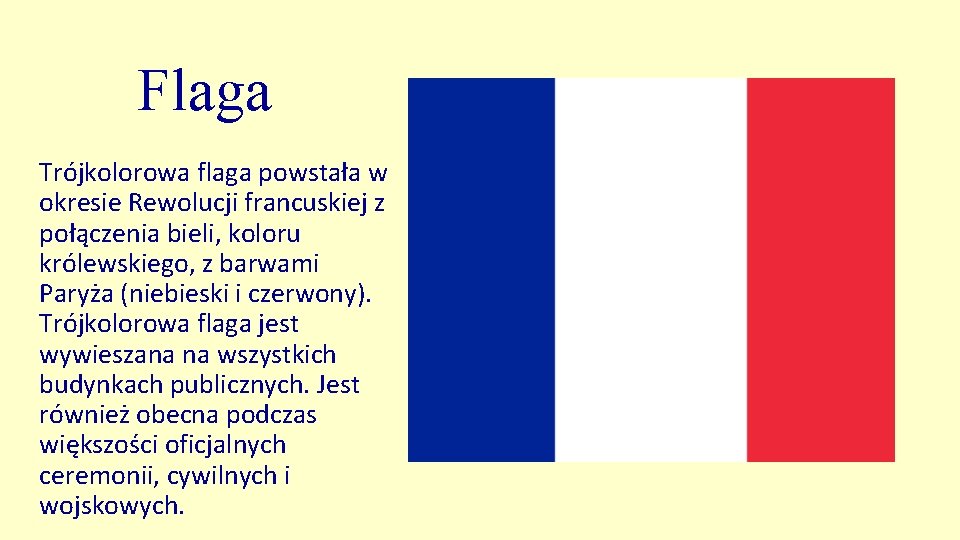 Flaga

Trójkolorowa flaga powstała w okresie Rewolucji francuskiej z połączenia bieli, koloru królewskiego, z barwami Paryża (niebieski i czerwony). Trójkolorowa flaga jest wywieszana na wszystkich budynkach publicznych. Jest również obecna podczas większości oficjalnych ceremonii, cywilnych i wojskowych.